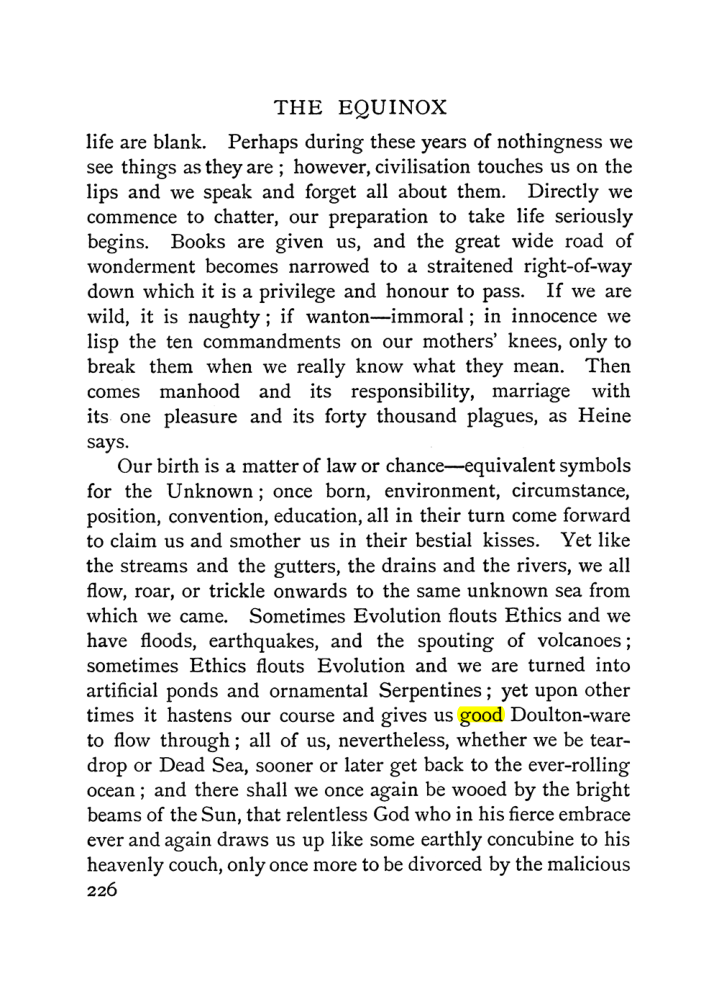 THE EQUINOX

life are blank. Perhaps during these years of nothingness we see things as they are ; however, civilisation touches us on the lips and we speak and forget all about them. Directly we commence to chatter, our preparation to take life seriously begins. Books are given us, and the great wide road of wonderment becomes narrowed to a straitened right-of-way down which it is a privilege and honour to pass. If we are wild, it is naughty ; if wanton—immoral ; in innocence we lisp the ten commandments on our mothers' knees, only to break them when we really know what they mean. Then comes manhood and its responsibility, marriage with its one pleasure and its forty thousand plagues, as Heine says.

Our birth is a matter of law or chance—equivalent symbols for the Unknown ; once born, environment, circumstance, position, convention, education, all in their turn come forward to claim us and smother us in their bestial kisses. Yet like the streams and the gutters, the drains and the rivers, we all flow, roar, or trickle onwards to the same unknown sea from which we came. Sometimes Evolution flouts Ethics and we have floods, earthquakes, and the spouting of volcanoes ; sometimes Ethics flouts Evolution and we are turned into artificial ponds and ornamental Serpentines ; yet upon other times it hastens our course and gives us good Doulton-ware to flow through ; all of us, nevertheless, whether we be teardrop or Dead Sea, sooner or later get back to the ever-rolling ocean ; and there shall we once again be wooed by the bright beams of the Sun, that relentless God who in his fierce embrace ever and again draws us up like some earthly concubine to his heavenly couch, only once more to be divorced by the malicious

226